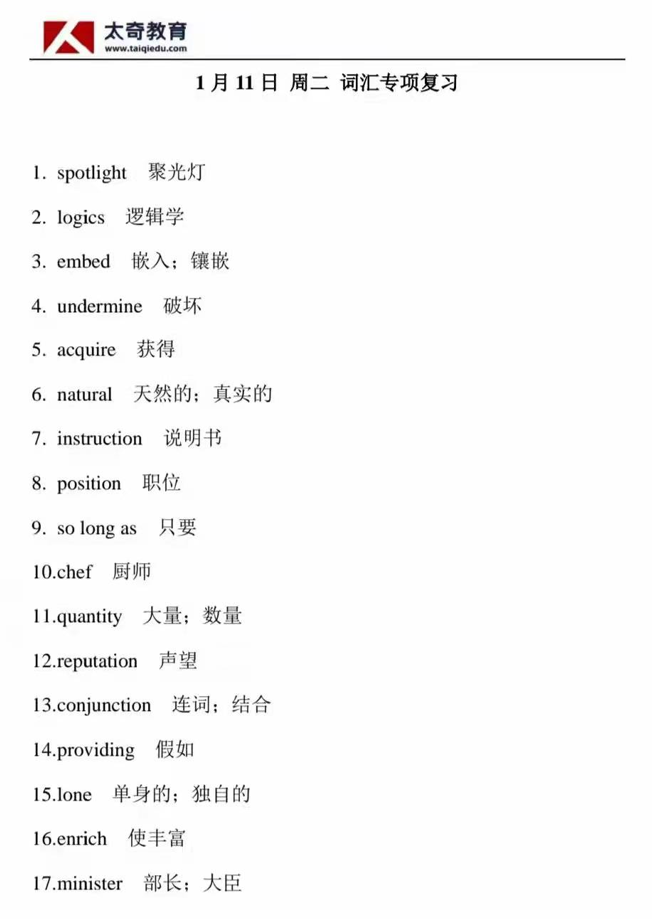 太奇教育
www.taiqiedu.com

1 月 11 日 周二 词汇专项复习

1. spotlight 聚光灯

2. logics 逻辑学

3. embed 嵌入；镶嵌

4. undermine 破坏

5. acquire 获得

6. natural 天然的；真实的

7. instruction 说明书

8. position 职位

9. so long as 只要

10.chef 厨师

11.quantity 大量；数量

12.reputation 声望

13.conjunction 连词；结合

14.providing 假如

15.lone 单身的；独自的

16.enrich 使丰富

17.minister 部长；大臣